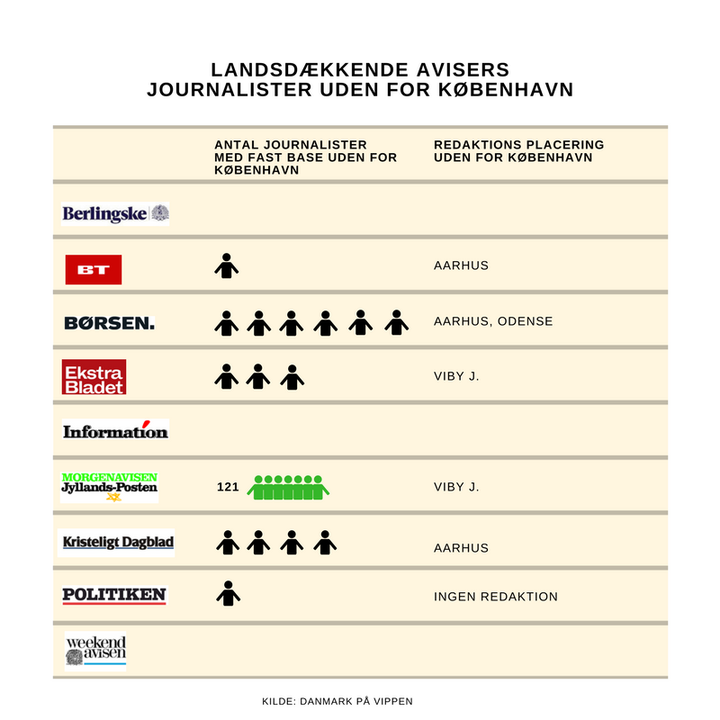 LANDSDÆKKENDE AVISERS
JOURNALISTER UDEN FOR KØBENHAVN

| | ANTAL JOURNALISTER MED FAST BASE UDEN FOR KØBENHAVN | REDAKTIONS PLACERING UDEN FOR KØBENHAVN |
|---|---|---|
| Berlingske | | |
| BT | | AARHUS |
| BØRSEN. | | AARHUS, ODENSE |
| Ekstra Bladet | | VIBY J. |
| Information | | |
| MORGENAVISEN Jyllands-Posten | 121 | VIBY J. |
| Kristeligt Dagblad | | AARHUS |
| POLITIKEN | | INGEN REDAKTION |
| weekend avisen | | |

KILDE: DANMARK PÅ VIPPEN